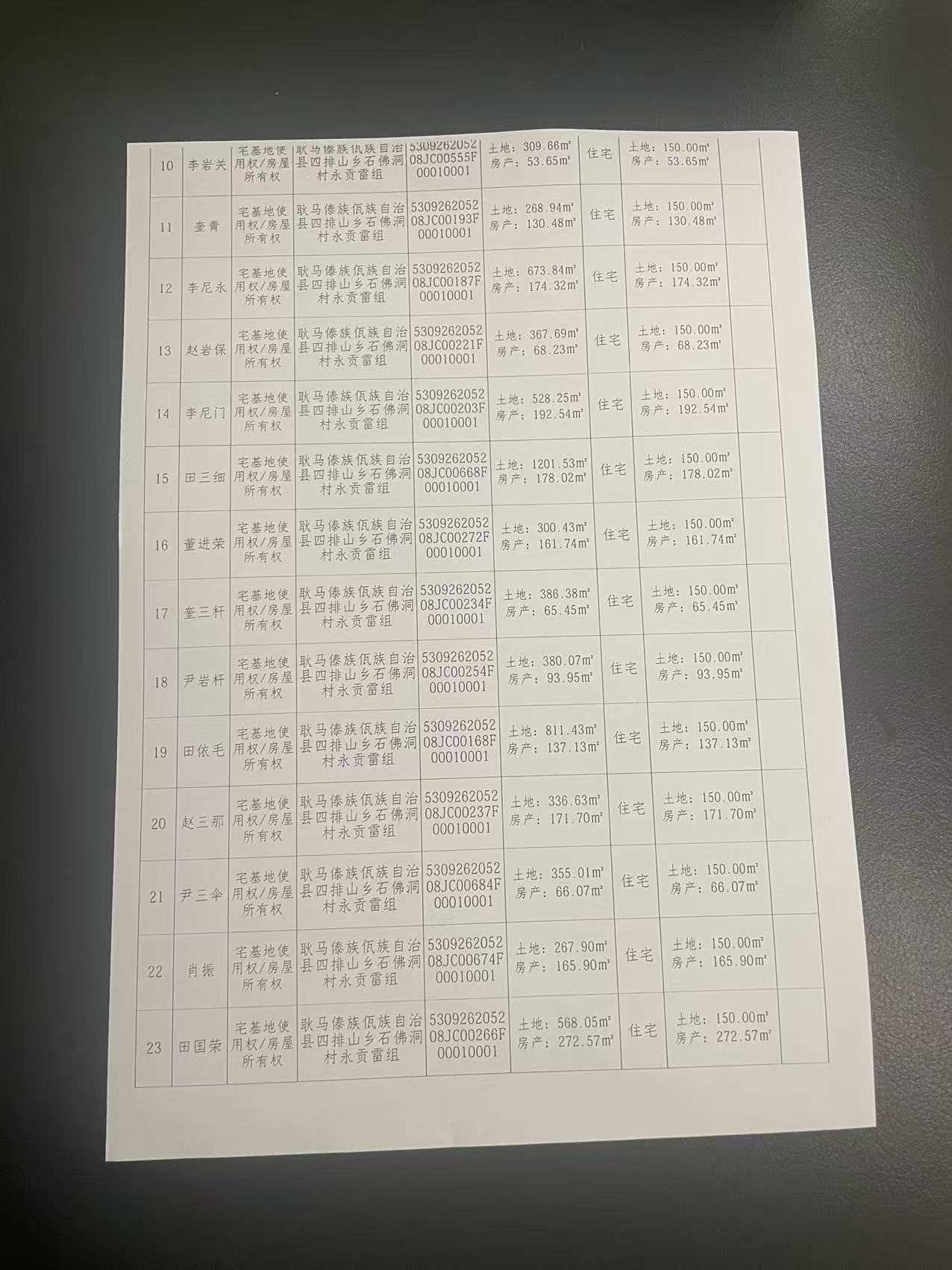 | 10 | 李岩关 | 宅基地使用权/房屋所有权 | 耿马傣族佤族自治县四排山乡石佛洞村永贡雷组 | 530926205208JC00555F00010001 | 土地：309.66㎡ 房产：53.65㎡ | 住宅 | 土地：150.00㎡ 房产：53.65㎡ | |
|---|---|---|---|---|---|---|---|---|
| 11 | 奎青 | 宅基地使用权/房屋所有权 | 耿马傣族佤族自治县四排山乡石佛洞村永贡雷组 | 530926205208JC00193F00010001 | 土地：268.94㎡ 房产：130.48㎡ | 住宅 | 土地：150.00㎡ 房产：130.48㎡ | |
| 12 | 李尼永 | 宅基地使用权/房屋所有权 | 耿马傣族佤族自治县四排山乡石佛洞村永贡雷组 | 530926205208JC00187F00010001 | 土地：673.84㎡ 房产：174.32㎡ | 住宅 | 土地：150.00㎡ 房产：174.32㎡ | |
| 13 | 赵岩保 | 宅基地使用权/房屋所有权 | 耿马傣族佤族自治县四排山乡石佛洞村永贡雷组 | 530926205208JC00221F00010001 | 土地：367.69㎡ 房产：68.23㎡ | 住宅 | 土地：150.00㎡ 房产：68.23㎡ | |
| 14 | 李尼门 | 宅基地使用权/房屋所有权 | 耿马傣族佤族自治县四排山乡石佛洞村永贡雷组 | 530926205208JC00203F00010001 | 土地：528.25㎡ 房产：192.54㎡ | 住宅 | 土地：150.00㎡ 房产：192.54㎡ | |
| 15 | 田三细 | 宅基地使用权/房屋所有权 | 耿马傣族佤族自治县四排山乡石佛洞村永贡雷组 | 530926205208JC00668F00010001 | 土地：1201.53㎡ 房产：178.02㎡ | 住宅 | 土地：150.00㎡ 房产：178.02㎡ | |
| 16 | 董进荣 | 宅基地使用权/房屋所有权 | 耿马傣族佤族自治县四排山乡石佛洞村永贡雷组 | 530926205208JC00272F00010001 | 土地：300.43㎡ 房产：161.74㎡ | 住宅 | 土地：150.00㎡ 房产：161.74㎡ | |
| 17 | 奎三杆 | 宅基地使用权/房屋所有权 | 耿马傣族佤族自治县四排山乡石佛洞村永贡雷组 | 530926205208JC00234F00010001 | 土地：386.38㎡ 房产：65.45㎡ | 住宅 | 土地：150.00㎡ 房产：65.45㎡ | |
| 18 | 尹岩杆 | 宅基地使用权/房屋所有权 | 耿马傣族佤族自治县四排山乡石佛洞村永贡雷组 | 530926205208JC00254F00010001 | 土地：380.07㎡ 房产：93.95㎡ | 住宅 | 土地：150.00㎡ 房产：93.95㎡ | |
| 19 | 田依毛 | 宅基地使用权/房屋所有权 | 耿马傣族佤族自治县四排山乡石佛洞村永贡雷组 | 530926205208JC00168F00010001 | 土地：811.43㎡ 房产：137.13㎡ | 住宅 | 土地：150.00㎡ 房产：137.13㎡ | |
| 20 | 赵三那 | 宅基地使用权/房屋所有权 | 耿马傣族佤族自治县四排山乡石佛洞村永贡雷组 | 530926205208JC00237F00010001 | 土地：336.63㎡ 房产：171.70㎡ | 住宅 | 土地：150.00㎡ 房产：171.70㎡ | |
| 21 | 尹三伞 | 宅基地使用权/房屋所有权 | 耿马傣族佤族自治县四排山乡石佛洞村永贡雷组 | 530926205208JC00684F00010001 | 土地：355.01㎡ 房产：66.07㎡ | 住宅 | 土地：150.00㎡ 房产：66.07㎡ | |
| 22 | 肖振 | 宅基地使用权/房屋所有权 | 耿马傣族佤族自治县四排山乡石佛洞村永贡雷组 | 530926205208JC00674F00010001 | 土地：267.90㎡ 房产：165.90㎡ | 住宅 | 土地：150.00㎡ 房产：165.90㎡ | |
| 23 | 田国荣 | 宅基地使用权/房屋所有权 | 耿马傣族佤族自治县四排山乡石佛洞村永贡雷组 | 530926205208JC00266F00010001 | 土地：568.05㎡ 房产：272.57㎡ | 住宅 | 土地：150.00㎡ 房产：272.57㎡ | |